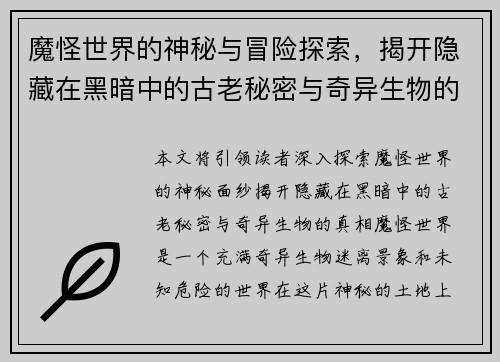 魔怪世界的神秘与冒险探索，揭开隐藏在黑暗中的古老秘密与奇异生物的

本文将引领读者深入探索魔怪世界的神秘面纱揭开隐藏在黑暗中的古老秘密与奇异生物的真相魔怪世界是一个充满奇异生物迷离景象和未知危险的世界在这片神秘的土地上